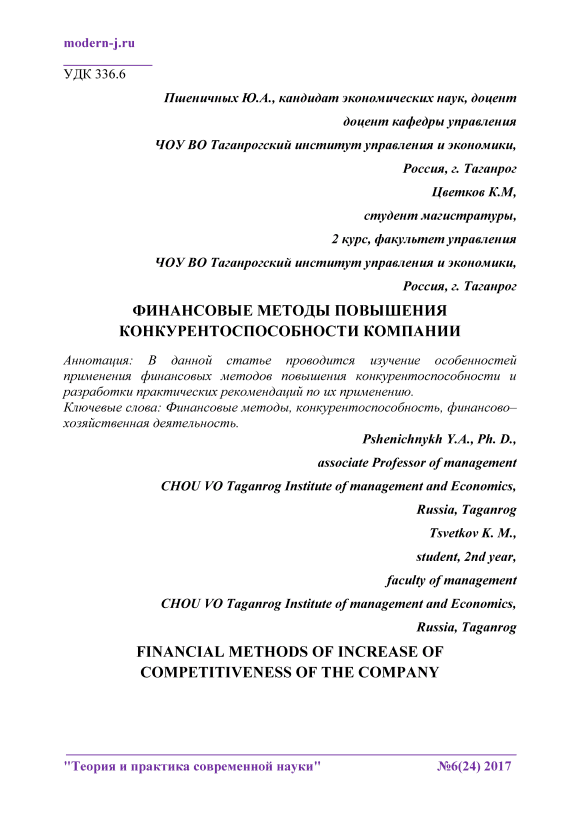 modern-j.ru

УДК 336.6

Пшеничных Ю.А., кандидат экономических наук, доцент

доцент кафедры управления

ЧОУ ВО Таганрогский институт управления и экономики,

Россия, г. Таганрог

Цветков К.М,

студент магистратуры,

2 курс, факультет управления

ЧОУ ВО Таганрогский институт управления и экономики,

Россия, г. Таганрог

ФИНАНСОВЫЕ МЕТОДЫ ПОВЫШЕНИЯ КОНКУРЕНТОСПОСОБНОСТИ КОМПАНИИ

Аннотация: В данной статье проводится изучение особенностей применения финансовых методов повышения конкурентоспособности и разработки практических рекомендаций по их применению.

Ключевые слова: Финансовые методы, конкурентоспособность, финансово–хозяйственная деятельность.

Pshenichnykh Y.A., Ph. D.,

associate Professor of management

CHOU VO Taganrog Institute of management and Economics,

Russia, Taganrog

Tsvetkov K. M.,

student, 2nd year,

faculty of management

CHOU VO Taganrog Institute of management and Economics,

Russia, Taganrog

FINANCIAL METHODS OF INCREASE OF COMPETITIVENESS OF THE COMPANY

"Теория и практика современной науки" №6(24) 2017